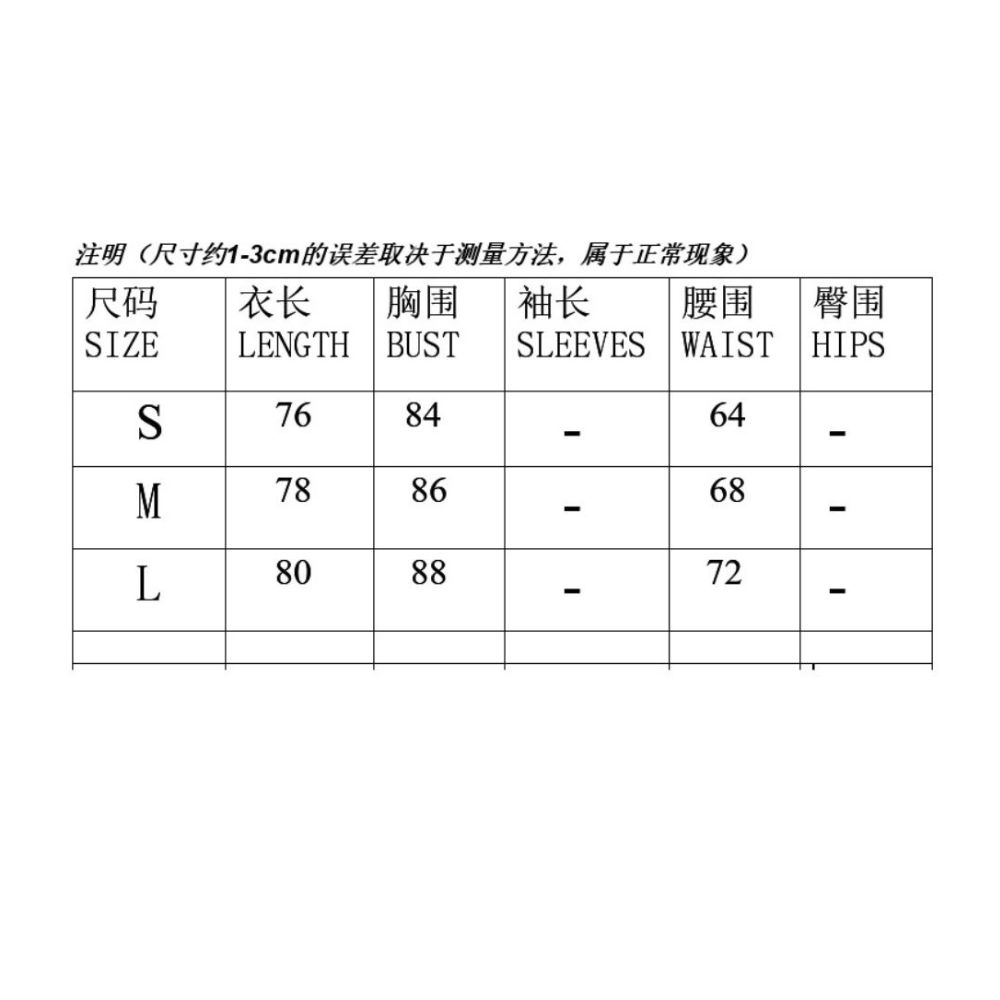 注明（尺寸约1-3cm的误差取决于测量方法，属于正常现象）

| 尺码 SIZE | 衣长 LENGTH | 胸围 BUST | 袖长 SLEEVES | 腰围 WAIST | 臀围 HIPS |
|---|---|---|---|---|---|
| S | 76 | 84 | - | 64 | - |
| M | 78 | 86 | - | 68 | - |
| L | 80 | 88 | - | 72 | - |
| | | | | | |